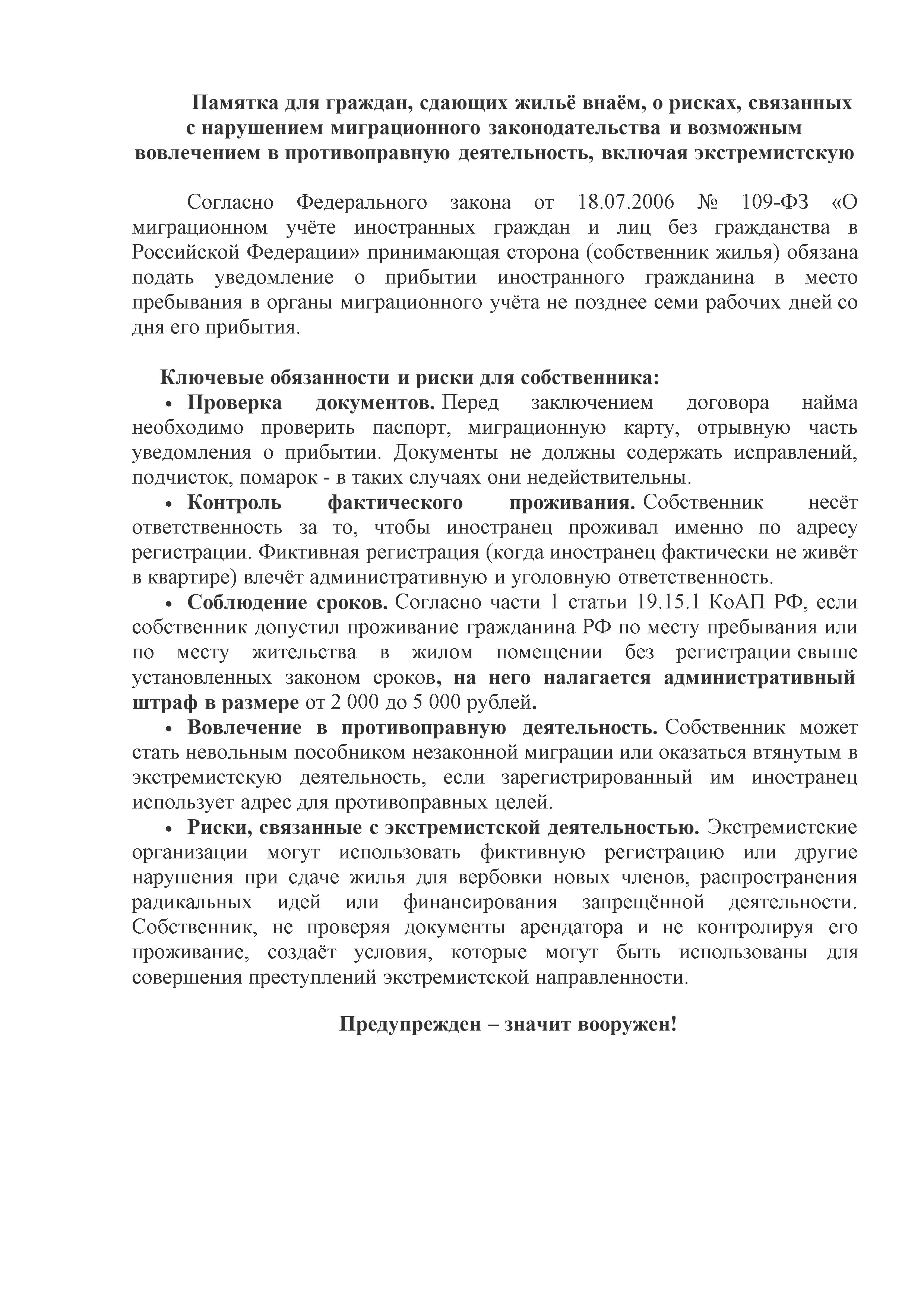 Памятка для граждан, сдающих жильё внаём, о рисках, связанных с нарушением миграционного законодательства и возможным вовлечением в противоправную деятельность, включая экстремистскую

Согласно Федерального закона от 18.07.2006 № 109-ФЗ «О миграционном учёте иностранных граждан и лиц без гражданства в Российской Федерации» принимающая сторона (собственник жилья) обязана подать уведомление о прибытии иностранного гражданина в место пребывания в органы миграционного учёта не позднее семи рабочих дней со дня его прибытия.

Ключевые обязанности и риски для собственника:

• Проверка документов. Перед заключением договора найма необходимо проверить паспорт, миграционную карту, отрывную часть уведомления о прибытии. Документы не должны содержать исправлений, подчисток, помарок - в таких случаях они недействительны.

• Контроль фактического проживания. Собственник несёт ответственность за то, чтобы иностранец проживал именно по адресу регистрации. Фиктивная регистрация (когда иностранец фактически не живёт в квартире) влечёт административную и уголовную ответственность.

• Соблюдение сроков. Согласно части 1 статьи 19.15.1 КоАП РФ, если собственник допустил проживание гражданина РФ по месту пребывания или по месту жительства в жилом помещении без регистрации свыше установленных законом сроков, на него налагается административный штраф в размере от 2 000 до 5 000 рублей.

• Вовлечение в противоправную деятельность. Собственник может стать невольным пособником незаконной миграции или оказаться втянутым в экстремистскую деятельность, если зарегистрированный им иностранец использует адрес для противоправных целей.

• Риски, связанные с экстремистской деятельностью. Экстремистские организации могут использовать фиктивную регистрацию или другие нарушения при сдаче жилья для вербовки новых членов, распространения радикальных идей или финансирования запрещённой деятельности. Собственник, не проверяя документы арендатора и не контролируя его проживание, создаёт условия, которые могут быть использованы для совершения преступлений экстремистской направленности.

Предупрежден – значит вооружен!